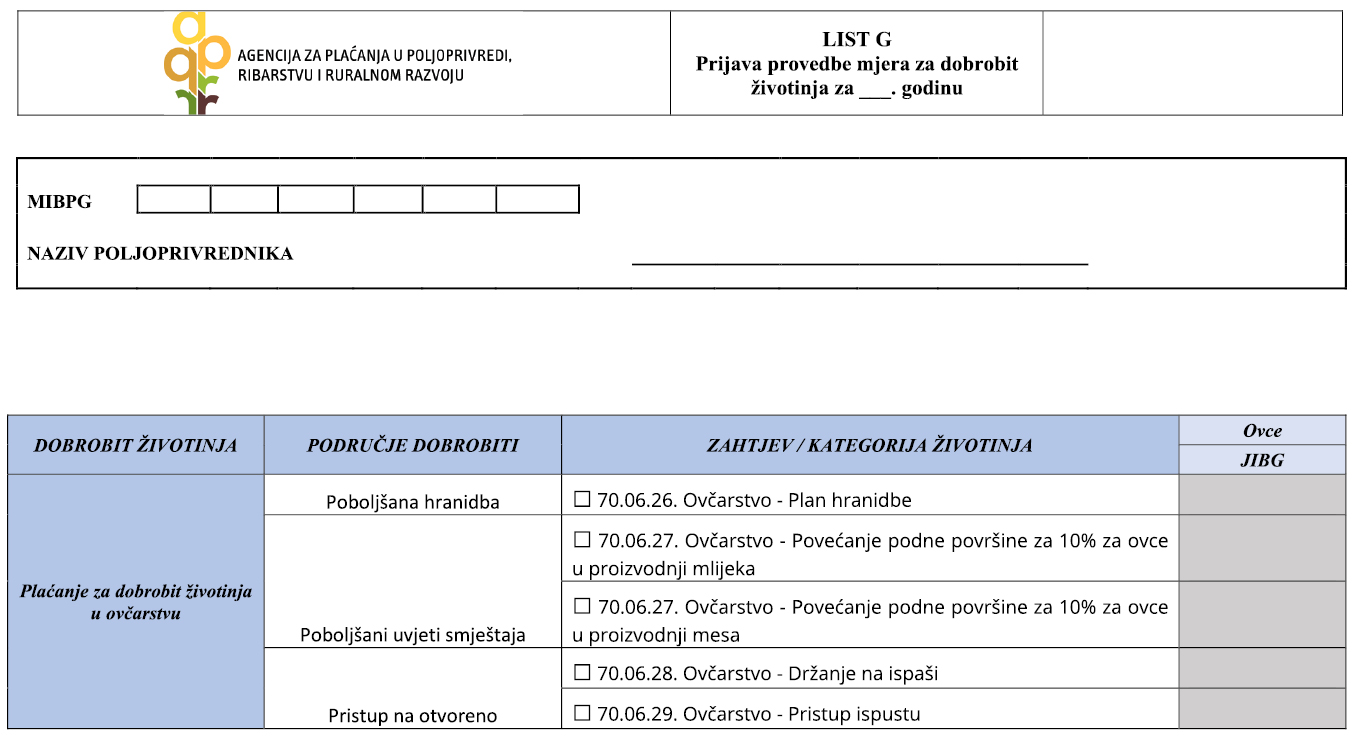 AGENCIJA ZA PLAĆANJA U POLJOPRIVREDI, RIBARSTVU I RURALNOM RAZVOJU

LIST G
Prijava provedbe mjera za dobrobit životinja za ___. godinu

MIBPG

NAZIV POLJOPRIVREDNIKA

| DOBROBIT ŽIVOTINJA | PODRUČJE DOBROBITI | ZAHTJEV / KATEGORIJA ŽIVOTINJA | Ovce JIBG |
|---|---|---|---|
| Plaćanje za dobrobit životinja u ovčarstvu | Poboljšana hranidba | ☐ 70.06.26. Ovčarstvo - Plan hranidbe | |
| | Poboljšani uvjeti smještaja | ☐ 70.06.27. Ovčarstvo - Povećanje podne površine za 10% za ovce u proizvodnji mlijeka | |
| | | ☐ 70.06.27. Ovčarstvo - Povećanje podne površine za 10% za ovce u proizvodnji mesa | |
| | Pristup na otvoreno | ☐ 70.06.28. Ovčarstvo - Držanje na ispaši | |
| | | ☐ 70.06.29. Ovčarstvo - Pristup ispustu | |